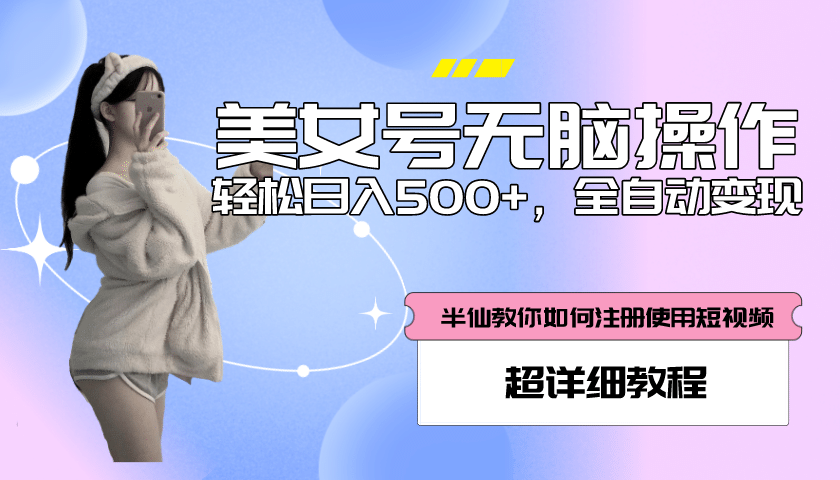 美女号无脑操作

轻松日入500+，全自动变现

半仙教你如何注册使用短视频

超详细教程